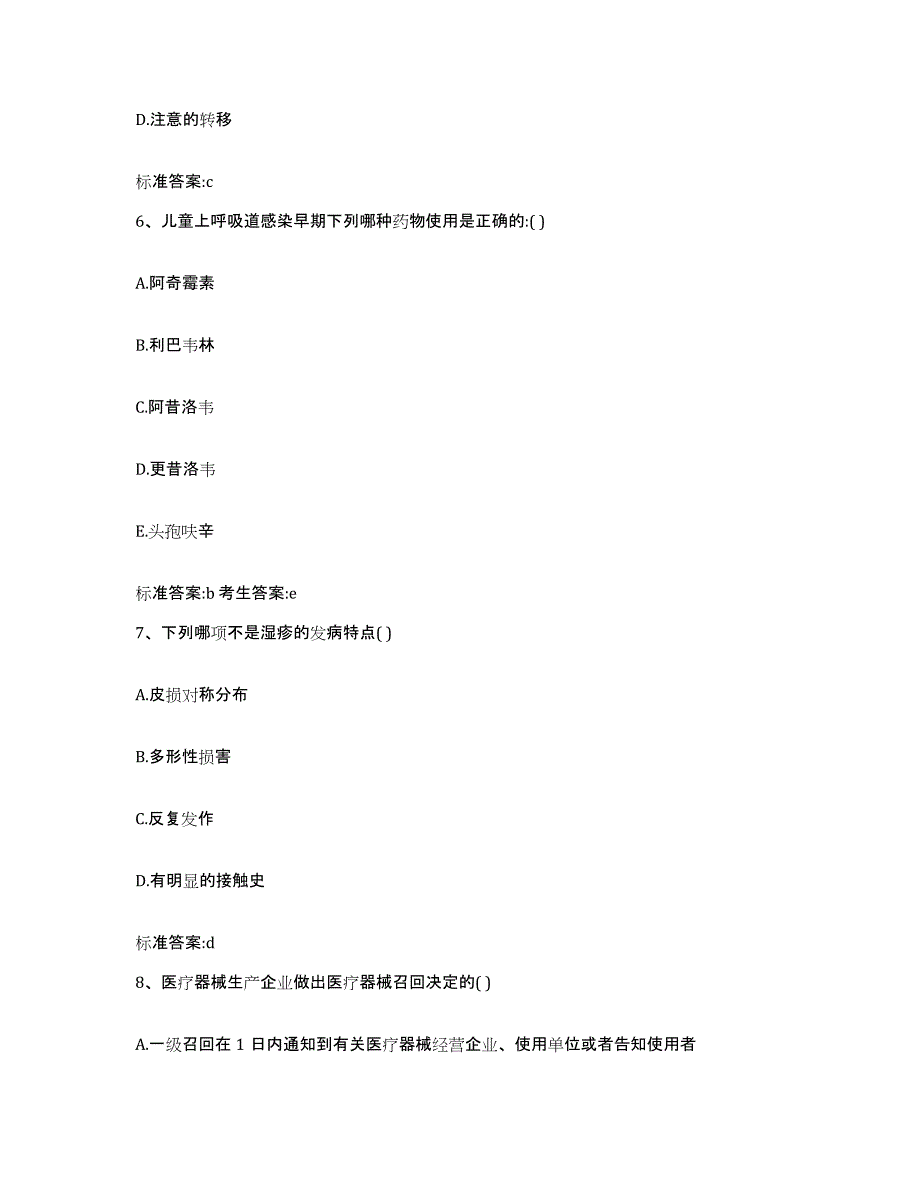 D.注意的转移

标准答案:c

6、儿童上呼吸道感染早期下列哪种药物使用是正确的:( )

A.阿奇霉素

B.利巴韦林

C.阿昔洛韦

D.更昔洛韦

E.头孢呋辛

标准答案:b 考生答案:e

7、下列哪项不是湿疹的发病特点( )

A.皮损对称分布

B.多形性损害

C.反复发作

D.有明显的接触史

标准答案:d

8、医疗器械生产企业做出医疗器械召回决定的( )

A.一级召回在 1 日内通知到有关医疗器械经营企业、使用单位或者告知使用者